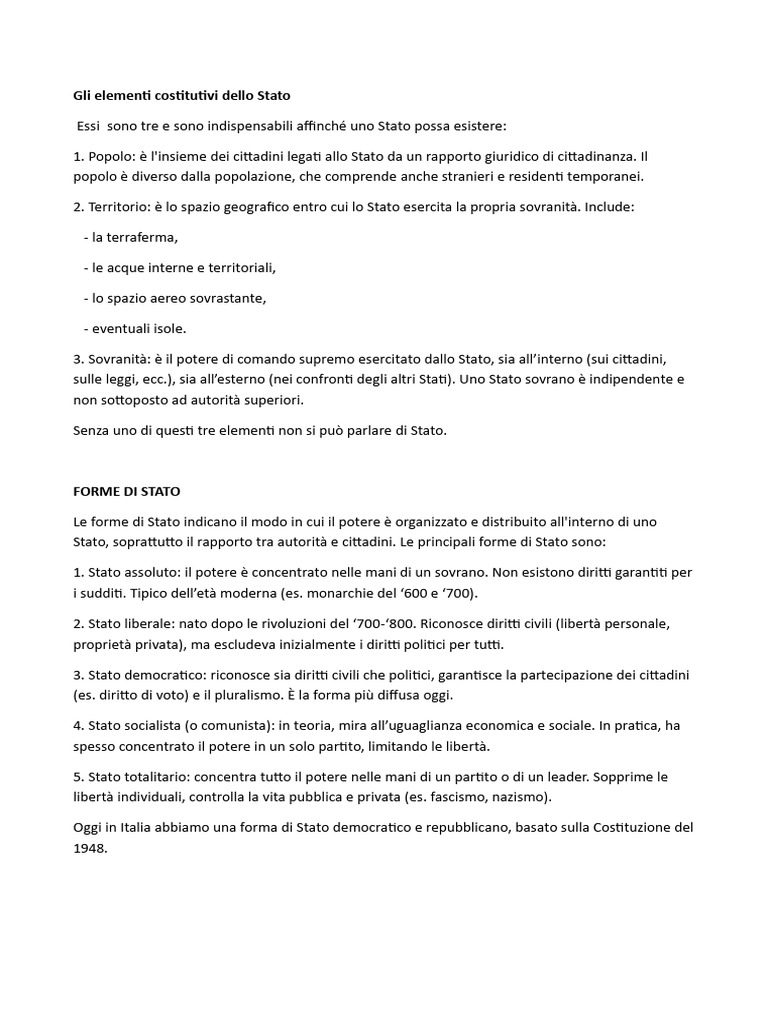 Gli elementi costitutivi dello Stato

Essi sono tre e sono indispensabili affinché uno Stato possa esistere:

1. Popolo: è l'insieme dei cittadini legati allo Stato da un rapporto giuridico di cittadinanza. Il popolo è diverso dalla popolazione, che comprende anche stranieri e residenti temporanei.

2. Territorio: è lo spazio geografico entro cui lo Stato esercita la propria sovranità. Include:

- la terraferma,

- le acque interne e territoriali,

- lo spazio aereo sovrastante,

- eventuali isole.

3. Sovranità: è il potere di comando supremo esercitato dallo Stato, sia all'interno (sui cittadini, sulle leggi, ecc.), sia all'esterno (nei confronti degli altri Stati). Uno Stato sovrano è indipendente e non sottoposto ad autorità superiori.

Senza uno di questi tre elementi non si può parlare di Stato.

FORME DI STATO

Le forme di Stato indicano il modo in cui il potere è organizzato e distribuito all'interno di uno Stato, soprattutto il rapporto tra autorità e cittadini. Le principali forme di Stato sono:

1. Stato assoluto: il potere è concentrato nelle mani di un sovrano. Non esistono diritti garantiti per i sudditi. Tipico dell'età moderna (es. monarchie del '600 e '700).

2. Stato liberale: nato dopo le rivoluzioni del '700-'800. Riconosce diritti civili (libertà personale, proprietà privata), ma escludeva inizialmente i diritti politici per tutti.

3. Stato democratico: riconosce sia diritti civili che politici, garantisce la partecipazione dei cittadini (es. diritto di voto) e il pluralismo. È la forma più diffusa oggi.

4. Stato socialista (o comunista): in teoria, mira all'uguaglianza economica e sociale. In pratica, ha spesso concentrato il potere in un solo partito, limitando le libertà.

5. Stato totalitario: concentra tutto il potere nelle mani di un partito o di un leader. Sopprime le libertà individuali, controlla la vita pubblica e privata (es. fascismo, nazismo).

Oggi in Italia abbiamo una forma di Stato democratico e repubblicano, basato sulla Costituzione del 1948.